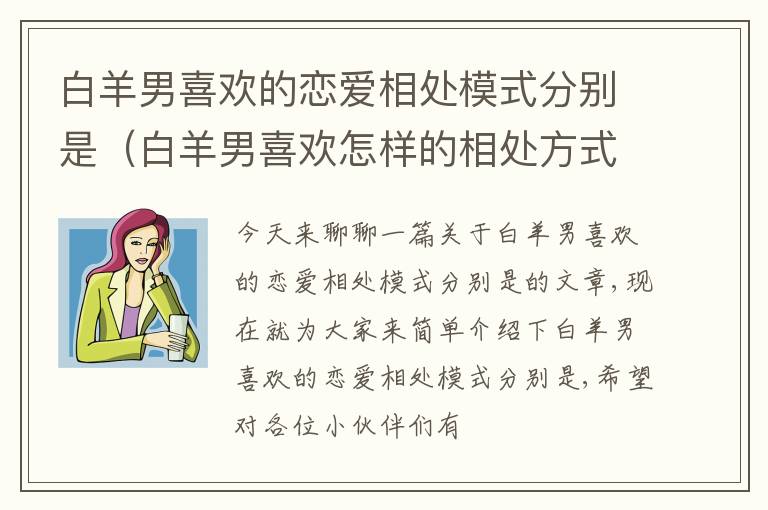 白羊男喜欢的恋爱相处模式分别是（白羊男喜欢怎样的相处方式

今天来聊聊一篇关于白羊男喜欢的恋爱相处模式分别是的文章，现在就为大家来简单介绍下白羊男喜欢的恋爱相处模式分别是，希望对各位小伙伴们有